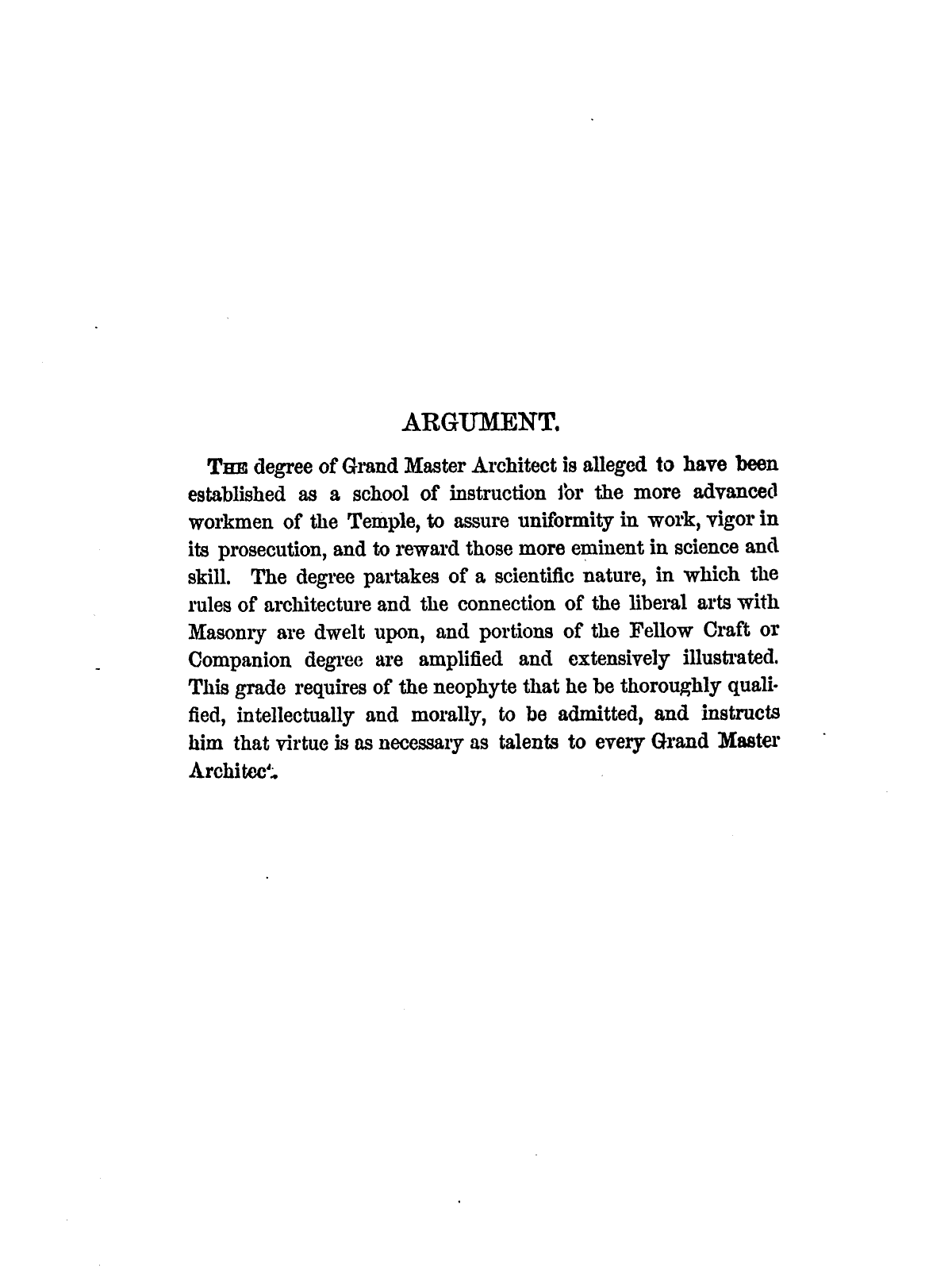 ARGUMENT.

THE degree of Grand Master Architect is alleged to have been established as a school of instruction for the more advanced workmen of the Temple, to assure uniformity in work, vigor in its prosecution, and to reward those more eminent in science and skill. The degree partakes of a scientific nature, in which the rules of architecture and the connection of the liberal arts with Masonry are dwelt upon, and portions of the Fellow Craft or Companion degree are amplified and extensively illustrated. This grade requires of the neophyte that he be thoroughly qualified, intellectually and morally, to be admitted, and instructs him that virtue is as necessary as talents to every Grand Master Architect.